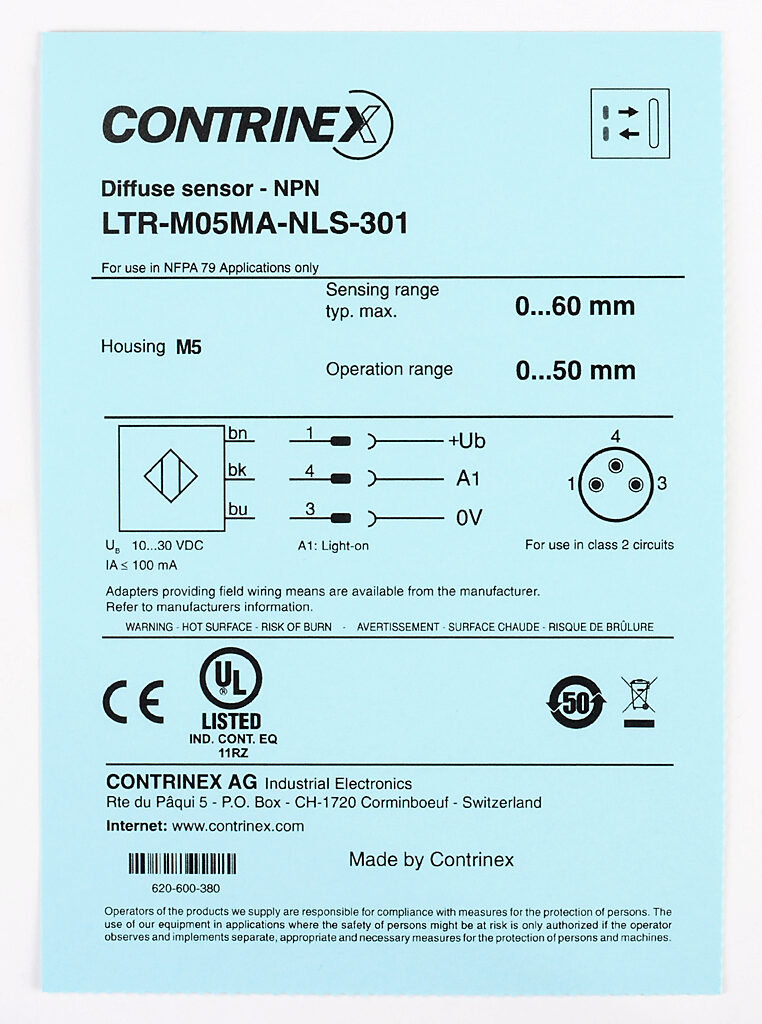 CONTRINEX

Diffuse sensor - NPN
LTR-M05MA-NLS-301

For use in NFPA 79 Applications only

Sensing range typ. max. 0...60 mm

Housing M5

Operation range 0...50 mm

bn 1 +Ub
bk 4 A1
bu 3 0V

4
1 3

$U_B$ 10...30 VDC
IA ≤ 100 mA

A1: Light-on

For use in class 2 circuits

Adapters providing field wiring means are available from the manufacturer.
Refer to manufacturers information.

WARNING - HOT SURFACE - RISK OF BURN - AVERTISSEMENT - SURFACE CHAUDE - RISQUE DE BRÛLURE

CE

UL
LISTED
IND. CONT. EQ
11RZ

50

CONTRINEX AG Industrial Electronics
Rte du Pâqui 5 - P.O. Box - CH-1720 Corminboeuf - Switzerland
Internet: www.contrinex.com

Made by Contrinex

620-600-380

Operators of the products we supply are responsible for compliance with measures for the protection of persons. The use of our equipment in applications where the safety of persons might be at risk is only authorized if the operator observes and implements separate, appropriate and necessary measures for the protection of persons and machines.